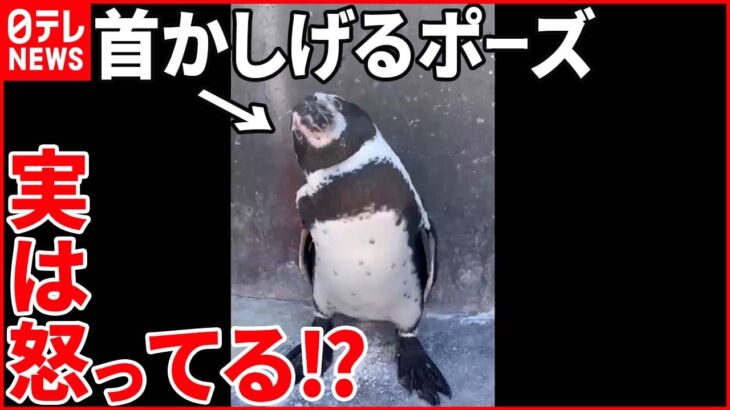 日テレ NEWS

首かしげるポーズ

実は怒ってる⁉